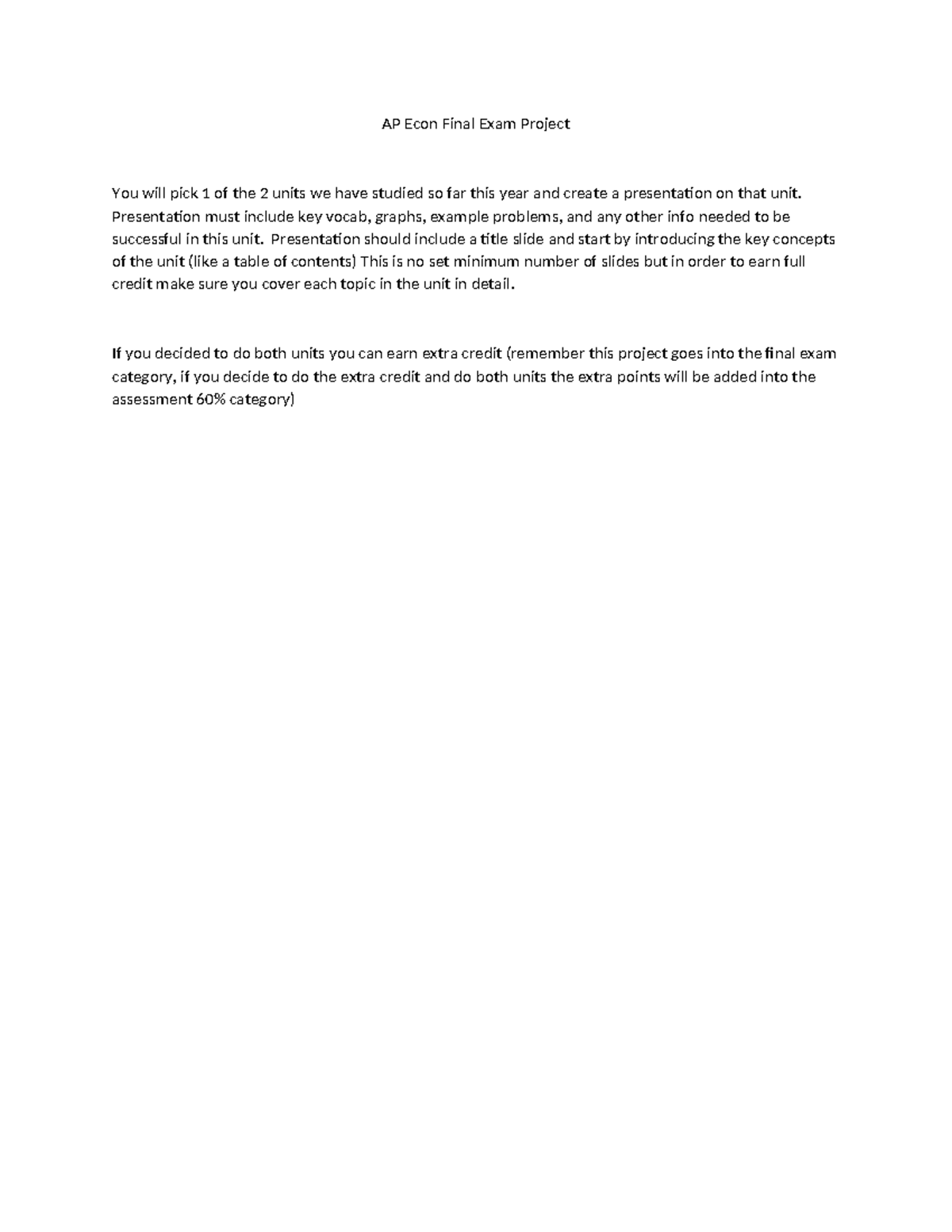 AP Econ Final Exam Project

You will pick 1 of the 2 units we have studied so far this year and create a presentation on that unit. Presentation must include key vocab, graphs, example problems, and any other info needed to be successful in this unit. Presentation should include a title slide and start by introducing the key concepts of the unit (like a table of contents) This is no set minimum number of slides but in order to earn full credit make sure you cover each topic in the unit in detail.

If you decided to do both units you can earn extra credit (remember this project goes into the final exam category, if you decide to do the extra credit and do both units the extra points will be added into the assessment 60% category)